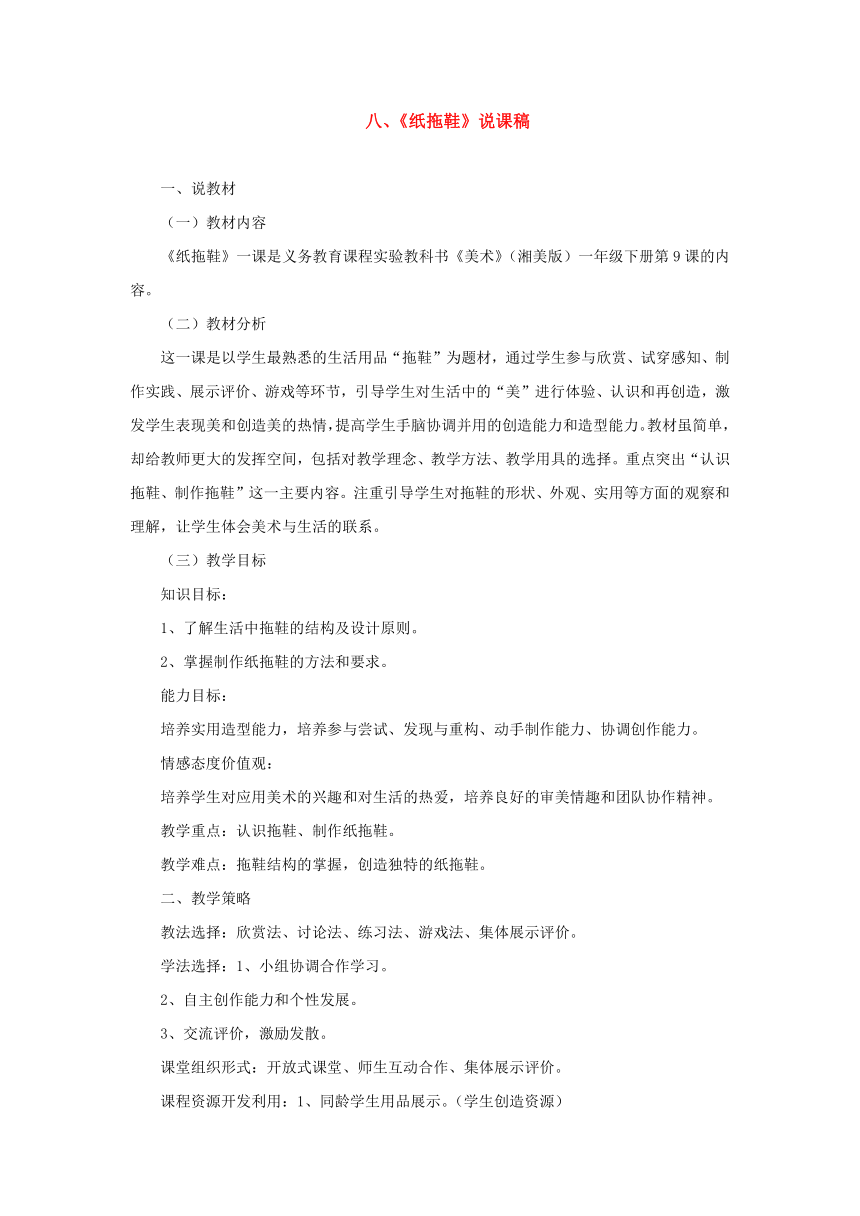 八、《纸拖鞋》说课稿

一、说教材

（一）教材内容

《纸拖鞋》一课是义务教育课程实验教科书《美术》（湘美版）一年级下册第9课的内容。

（二）教材分析

这一课是以学生最熟悉的生活用品“拖鞋”为题材，通过学生参与欣赏、试穿感知、制作实践、展示评价、游戏等环节，引导学生对生活中的“美”进行体验、认识和再创造，激发学生表现美和创造美的热情，提高学生手脑协调并用的创造能力和造型能力。教材虽简单，却给教师更大的发挥空间，包括对教学理念、教学方法、教学用具的选择。重点突出“认识拖鞋、制作拖鞋”这一主要内容。注重引导学生对拖鞋的形状、外观、实用等方面的观察和理解，让学生体会美术与生活的联系。

（三）教学目标

知识目标：

1、了解生活中拖鞋的结构及设计原则。

2、掌握制作纸拖鞋的方法和要求。

能力目标：

培养实用造型能力，培养参与尝试、发现与重构、动手制作能力、协调创作能力。

情感态度价值观：

培养学生对应用美术的兴趣和对生活的热爱，培养良好的审美情趣和团队协作精神。

教学重点：认识拖鞋、制作纸拖鞋。

教学难点：拖鞋结构的掌握，创造独特的纸拖鞋。

二、教学策略

教法选择：欣赏法、讨论法、练习法、游戏法、集体展示评价。

学法选择：1、小组协调合作学习。

2、自主创作能力和个性发展。

3、交流评价，激励发散。

课堂组织形式：开放式课堂、师生互动合作、集体展示评价。

课程资源开发利用：1、同龄学生用品展示。（学生创造资源）